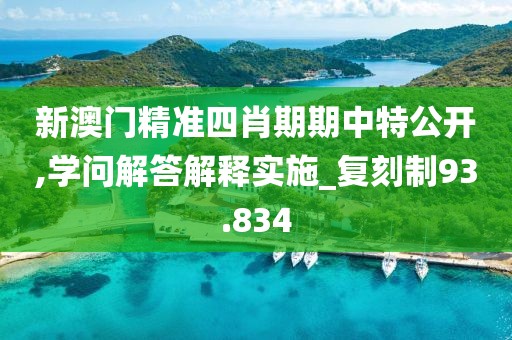 新澳门精准四肖期期中特公开,学问解答解释实施_复刻制93.834